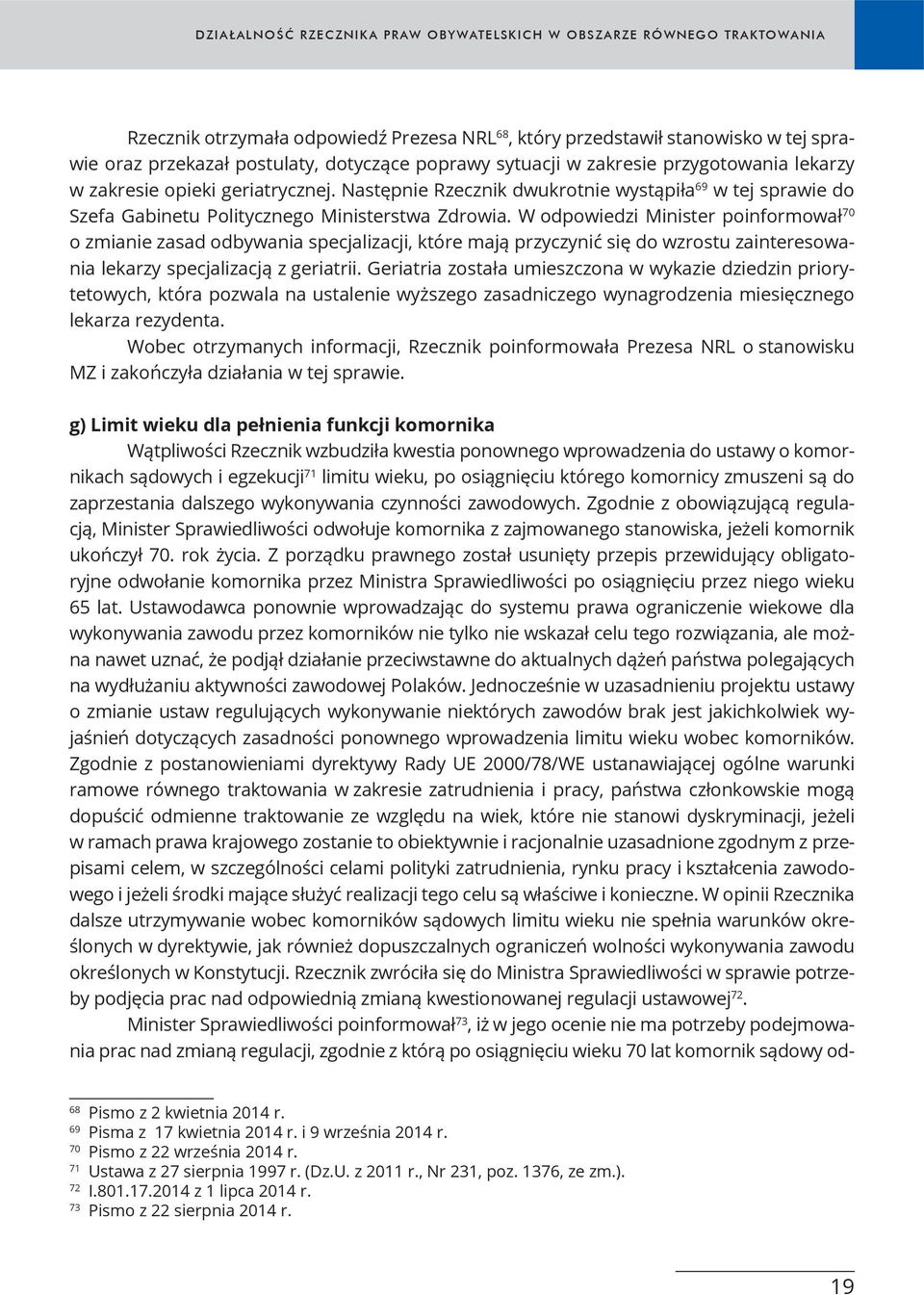 DZIAŁALNOŚĆ RZECZNIKA PRAW OBYWATELSKICH W OBSZARZE RÓWNEGO TRAKTOWANIA

Rzecznik otrzymała odpowiedź Prezesa NRL$^{68}$, który przedstawił stanowisko w tej sprawie oraz przekazał postulaty, dotyczące poprawy sytuacji w zakresie przygotowania lekarzy w zakresie opieki geriatrycznej. Następnie Rzecznik dwukrotnie wystąpiła$^{69}$ w tej sprawie do Szefa Gabinetu Politycznego Ministerstwa Zdrowia. W odpowiedzi Minister poinformował$^{70}$ o zmianie zasad odbywania specjalizacji, które mają przyczynić się do wzrostu zainteresowania lekarzy specjalizacją z geriatrii. Geriatria została umieszczona w wykazie dziedzin priorytetowych, która pozwala na ustalenie wyższego zasadniczego wynagrodzenia miesięcznego lekarza rezydenta.

Wobec otrzymanych informacji, Rzecznik poinformowała Prezesa NRL o stanowisku MZ i zakończyła działania w tej sprawie.

g) Limit wieku dla pełnienia funkcji komornika

Wątpliwości Rzecznik wzbudziła kwestia ponownego wprowadzenia do ustawy o komornikach sądowych i egzekucji$^{71}$ limitu wieku, po osiągnięciu którego komornicy zmuszeni są do zaprzestania dalszego wykonywania czynności zawodowych. Zgodnie z obowiązującą regulacją, Minister Sprawiedliwości odwołuje komornika z zajmowanego stanowiska, jeżeli komornik ukończył 70. rok życia. Z porządku prawnego został usunięty przepis przewidujący obligatoryjne odwołanie komornika przez Ministra Sprawiedliwości po osiągnięciu przez niego wieku 65 lat. Ustawodawca ponownie wprowadzając do systemu prawa ograniczenie wiekowe dla wykonywania zawodu przez komorników nie tylko nie wskazał celu tego rozwiązania, ale można nawet uznać, że podjął działanie przeciwstawne do aktualnych dążeń państwa polegających na wydłużaniu aktywności zawodowej Polaków. Jednocześnie w uzasadnieniu projektu ustawy o zmianie ustaw regulujących wykonywanie niektórych zawodów brak jest jakichkolwiek wyjaśnień dotyczących zasadności ponownego wprowadzenia limitu wieku wobec komorników. Zgodnie z postanowieniami dyrektywy Rady UE 2000/78/WE ustanawiającej ogólne warunki ramowe równego traktowania w zakresie zatrudnienia i pracy, państwa członkowskie mogą dopuścić odmienne traktowanie ze względu na wiek, które nie stanowi dyskryminacji, jeżeli w ramach prawa krajowego zostanie to obiektywnie i racjonalnie uzasadnione zgodnym z przepisami celem, w szczególności celami polityki zatrudnienia, rynku pracy i kształcenia zawodowego i jeżeli środki mające służyć realizacji tego celu są właściwe i konieczne. W opinii Rzecznika dalsze utrzymywanie wobec komorników sądowych limitu wieku nie spełnia warunków określonych w dyrektywie, jak również dopuszczalnych ograniczeń wolności wykonywania zawodu określonych w Konstytucji. Rzecznik zwróciła się do Ministra Sprawiedliwości w sprawie potrzeby podjęcia prac nad odpowiednią zmianą kwestionowanej regulacji ustawowej$^{72}$.

Minister Sprawiedliwości poinformował$^{73}$, iż w jego ocenie nie ma potrzeby podejmowania prac nad zmianą regulacji, zgodnie z którą po osiągnięciu wieku 70 lat komornik sądowy od-

$^{68}$ Pismo z 2 kwietnia 2014 r.
$^{69}$ Pisma z 17 kwietnia 2014 r. i 9 września 2014 r.
$^{70}$ Pismo z 22 września 2014 r.
$^{71}$ Ustawa z 27 sierpnia 1997 r. (Dz.U. z 2011 r., Nr 231, poz. 1376, ze zm.).
$^{72}$ I.801.17.2014 z 1 lipca 2014 r.
$^{73}$ Pismo z 22 sierpnia 2014 r.

19